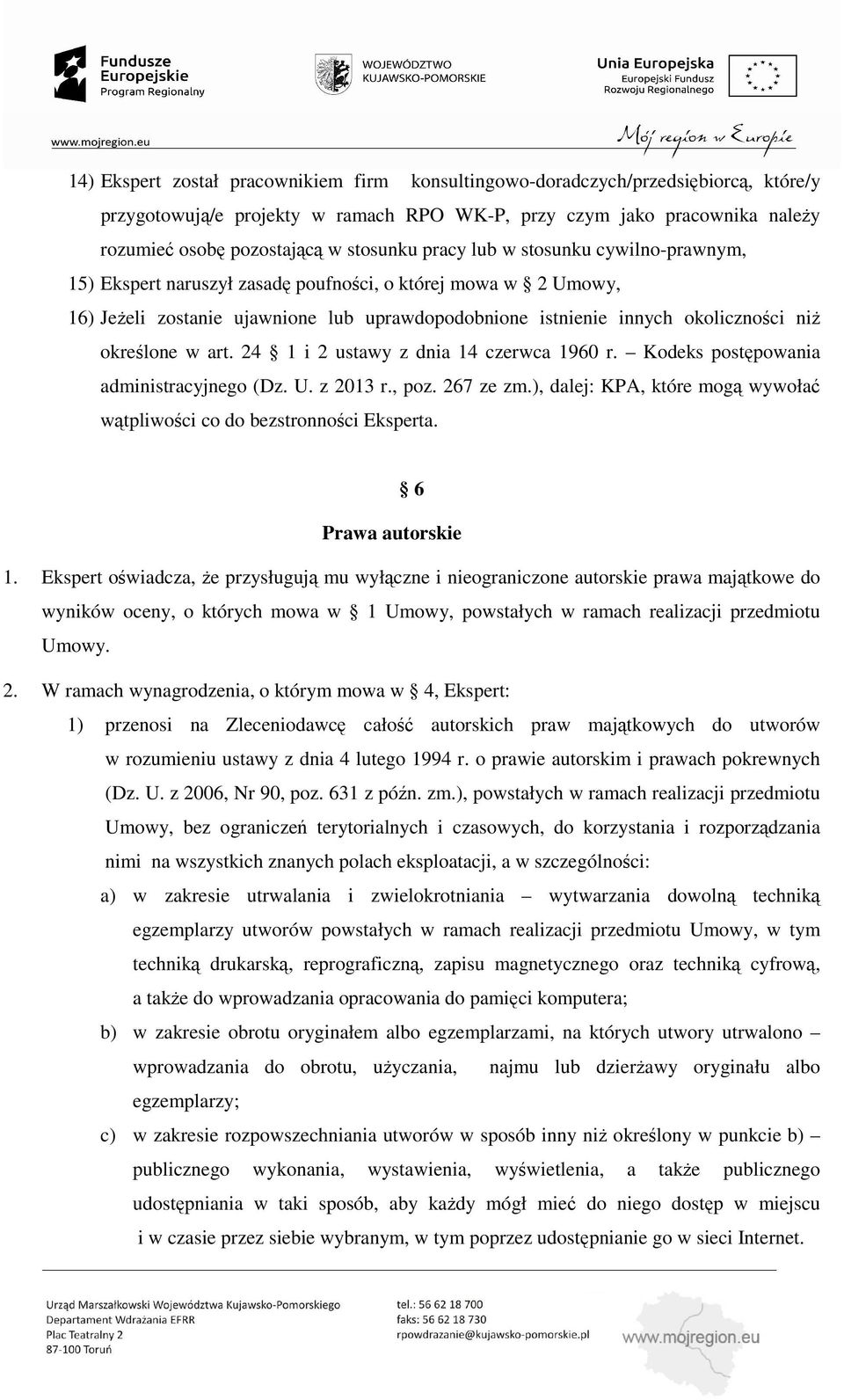 Fundusze Europejskie Program Regionalny

WOJEWÓDZTWO KUJAWSKO-POMORSKIE

Unia Europejska Europejski Fundusz Rozwoju Regionalnego

www.mojregion.eu

Mój region w Europie

14) Ekspert został pracownikiem firm konsultingowo-doradczych/przedsiębiorcą, które/y przygotowują/e projekty w ramach RPO WK-P, przy czym jako pracownika należy rozumieć osobę pozostającą w stosunku pracy lub w stosunku cywilno-prawnym,

15) Ekspert naruszył zasadę poufności, o której mowa w 2 Umowy,

16) Jeżeli zostanie ujawnione lub uprawdopodobnione istnienie innych okoliczności niż określone w art. 24 1 i 2 ustawy z dnia 14 czerwca 1960 r. – Kodeks postępowania administracyjnego (Dz. U. z 2013 r., poz. 267 ze zm.), dalej: KPA, które mogą wywołać wątpliwości co do bezstronności Eksperta.

6

Prawa autorskie

1. Ekspert oświadcza, że przysługują mu wyłączne i nieograniczone autorskie prawa majątkowe do wyników oceny, o których mowa w 1 Umowy, powstałych w ramach realizacji przedmiotu Umowy.

2. W ramach wynagrodzenia, o którym mowa w 4, Ekspert:

1) przenosi na Zleceniodawcę całość autorskich praw majątkowych do utworów w rozumieniu ustawy z dnia 4 lutego 1994 r. o prawie autorskim i prawach pokrewnych (Dz. U. z 2006, Nr 90, poz. 631 z późn. zm.), powstałych w ramach realizacji przedmiotu Umowy, bez ograniczeń terytorialnych i czasowych, do korzystania i rozporządzania nimi na wszystkich znanych polach eksploatacji, a w szczególności:

a) w zakresie utrwalania i zwielokrotniania – wytwarzania dowolną techniką egzemplarzy utworów powstałych w ramach realizacji przedmiotu Umowy, w tym techniką drukarską, reprograficzną, zapisu magnetycznego oraz techniką cyfrową, a także do wprowadzania opracowania do pamięci komputera;

b) w zakresie obrotu oryginałem albo egzemplarzami, na których utwory utrwalono – wprowadzania do obrotu, użyczania, najmu lub dzierżawy oryginału albo egzemplarzy;

c) w zakresie rozpowszechniania utworów w sposób inny niż określony w punkcie b) – publicznego wykonania, wystawienia, wyświetlenia, a także publicznego udostępniania w taki sposób, aby każdy mógł mieć do niego dostęp w miejscu i w czasie przez siebie wybranym, w tym poprzez udostępnianie go w sieci Internet.

Urząd Marszałkowski Województwa Kujawsko-Pomorskiego
Departament Wdrażania EFRR
Plac Teatralny 2
87-100 Toruń

tel.: 56 62 18 700
faks: 56 62 18 730
rpowdrazanie@kujawsko-pomorskie.pl

www.mojregion.eu